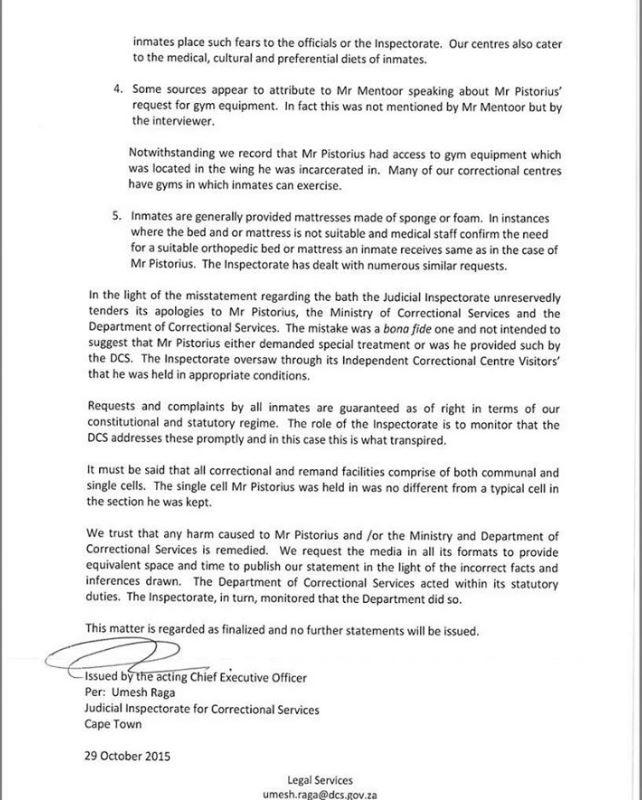 inmates place such fears to the officials or the Inspectorate. Our centres also cater to the medical, cultural and preferential diets of inmates.

4. Some sources appear to attribute to Mr Mentoor speaking about Mr Pistorius' request for gym equipment. In fact this was not mentioned by Mr Mentoor but by the interviewer.

Notwithstanding we record that Mr Pistorius had access to gym equipment which was located in the wing he was incarcerated in. Many of our correctional centres have gyms in which inmates can exercise.

5. Inmates are generally provided mattresses made of sponge or foam. In instances where the bed and or mattress is not suitable and medical staff confirm the need for a suitable orthopedic bed or mattress an inmate receives same as in the case of Mr Pistorius. The Inspectorate has dealt with numerous similar requests.

In the light of the misstatement regarding the bath the Judicial Inspectorate unreservedly tenders its apologies to Mr Pistorius, the Ministry of Correctional Services and the Department of Correctional Services. The mistake was a bona fide one and not intended to suggest that Mr Pistorius either demanded special treatment or was he provided such by the DCS. The Inspectorate oversaw through its Independent Correctional Centre Visitors' that he was held in appropriate conditions.

Requests and complaints by all inmates are guaranteed as of right in terms of our constitutional and statutory regime. The role of the Inspectorate is to monitor that the DCS addresses these promptly and in this case this is what transpired.

It must be said that all correctional and remand facilities comprise of both communal and single cells. The single cell Mr Pistorius was held in was no different from a typical cell in the section he was kept.

We trust that any harm caused to Mr Pistorius and /or the Ministry and Department of Correctional Services is remedied. We request the media in all its formats to provide equivalent space and time to publish our statement in the light of the incorrect facts and inferences drawn. The Department of Correctional Services acted within its statutory duties. The Inspectorate, in turn, monitored that the Department did so.

This matter is regarded as finalized and no further statements will be issued.

Issued by the acting Chief Executive Officer
Per: Umesh Raga
Judicial Inspectorate for Correctional Services
Cape Town

29 October 2015

Legal Services
umesh.raga@dcs.gov.za